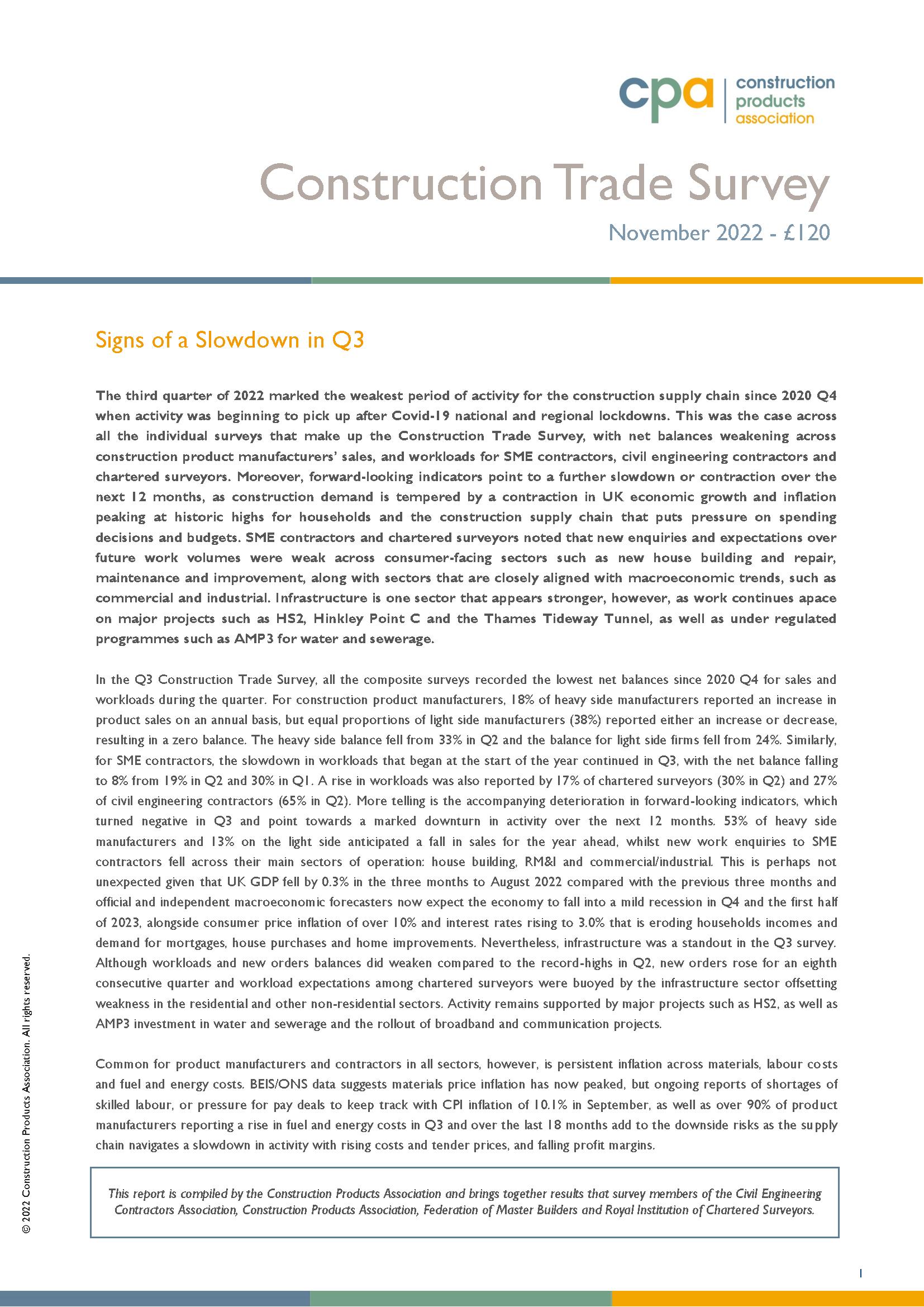 cpa construction products association

Construction Trade Survey

November 2022 - £120

Signs of a Slowdown in Q3

The third quarter of 2022 marked the weakest period of activity for the construction supply chain since 2020 Q4 when activity was beginning to pick up after Covid-19 national and regional lockdowns. This was the case across all the individual surveys that make up the Construction Trade Survey, with net balances weakening across construction product manufacturers' sales, and workloads for SME contractors, civil engineering contractors and chartered surveyors. Moreover, forward-looking indicators point to a further slowdown or contraction over the next 12 months, as construction demand is tempered by a contraction in UK economic growth and inflation peaking at historic highs for households and the construction supply chain that puts pressure on spending decisions and budgets. SME contractors and chartered surveyors noted that new enquiries and expectations over future work volumes were weak across consumer-facing sectors such as new house building and repair, maintenance and improvement, along with sectors that are closely aligned with macroeconomic trends, such as commercial and industrial. Infrastructure is one sector that appears stronger, however, as work continues apace on major projects such as HS2, Hinkley Point C and the Thames Tideway Tunnel, as well as under regulated programmes such as AMP3 for water and sewerage.

In the Q3 Construction Trade Survey, all the composite surveys recorded the lowest net balances since 2020 Q4 for sales and workloads during the quarter. For construction product manufacturers, 18% of heavy side manufacturers reported an increase in product sales on an annual basis, but equal proportions of light side manufacturers (38%) reported either an increase or decrease, resulting in a zero balance. The heavy side balance fell from 33% in Q2 and the balance for light side firms fell from 24%. Similarly, for SME contractors, the slowdown in workloads that began at the start of the year continued in Q3, with the net balance falling to 8% from 19% in Q2 and 30% in Q1. A rise in workloads was also reported by 17% of chartered surveyors (30% in Q2) and 27% of civil engineering contractors (65% in Q2). More telling is the accompanying deterioration in forward-looking indicators, which turned negative in Q3 and point towards a marked downturn in activity over the next 12 months. 53% of heavy side manufacturers and 13% on the light side anticipated a fall in sales for the year ahead, whilst new work enquiries to SME contractors fell across their main sectors of operation: house building, RM&I and commercial/industrial. This is perhaps not unexpected given that UK GDP fell by 0.3% in the three months to August 2022 compared with the previous three months and official and independent macroeconomic forecasters now expect the economy to fall into a mild recession in Q4 and the first half of 2023, alongside consumer price inflation of over 10% and interest rates rising to 3.0% that is eroding households incomes and demand for mortgages, house purchases and home improvements. Nevertheless, infrastructure was a standout in the Q3 survey. Although workloads and new orders balances did weaken compared to the record-highs in Q2, new orders rose for an eighth consecutive quarter and workload expectations among chartered surveyors were buoyed by the infrastructure sector offsetting weakness in the residential and other non-residential sectors. Activity remains supported by major projects such as HS2, as well as AMP3 investment in water and sewerage and the rollout of broadband and communication projects.

Common for product manufacturers and contractors in all sectors, however, is persistent inflation across materials, labour costs and fuel and energy costs. BEIS/ONS data suggests materials price inflation has now peaked, but ongoing reports of shortages of skilled labour, or pressure for pay deals to keep track with CPI inflation of 10.1% in September, as well as over 90% of product manufacturers reporting a rise in fuel and energy costs in Q3 and over the last 18 months add to the downside risks as the supply chain navigates a slowdown in activity with rising costs and tender prices, and falling profit margins.

This report is compiled by the Construction Products Association and brings together results that survey members of the Civil Engineering Contractors Association, Construction Products Association, Federation of Master Builders and Royal Institution of Chartered Surveyors.

© 2022 Construction Products Association. All rights reserved.

1